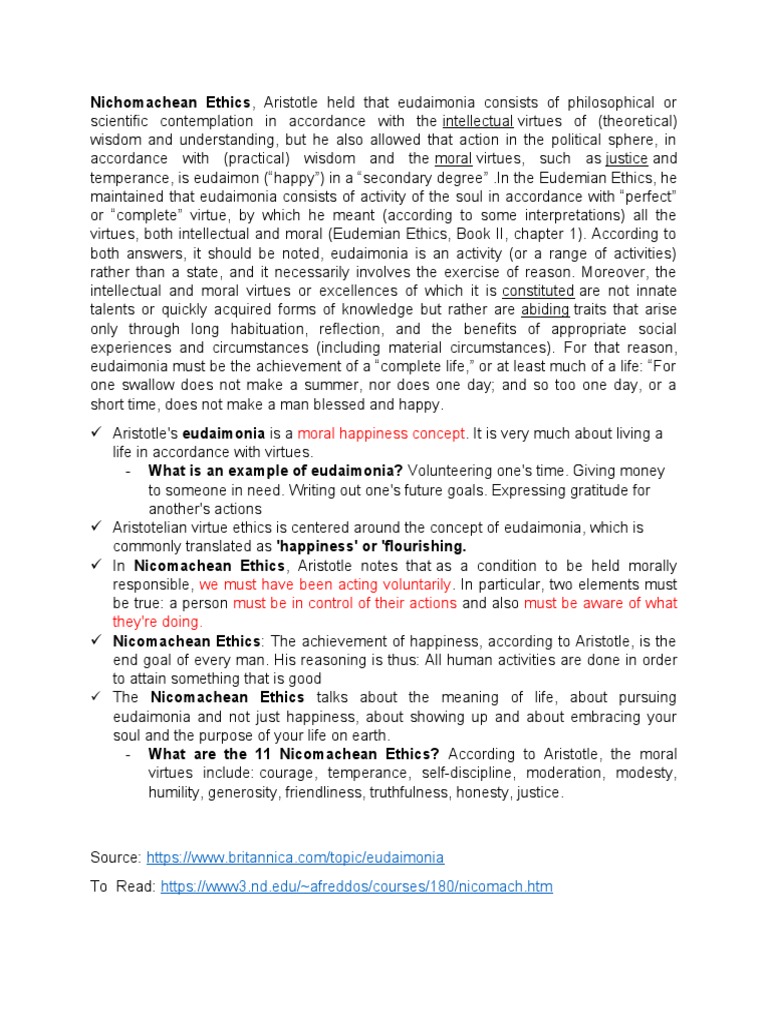 Nichomachean Ethics, Aristotle held that eudaimonia consists of philosophical or scientific contemplation in accordance with the intellectual virtues of (theoretical) wisdom and understanding, but he also allowed that action in the political sphere, in accordance with (practical) wisdom and the moral virtues, such as justice and temperance, is eudaimon ("happy") in a "secondary degree" .In the Eudemian Ethics, he maintained that eudaimonia consists of activity of the soul in accordance with "perfect" or "complete" virtue, by which he meant (according to some interpretations) all the virtues, both intellectual and moral (Eudemian Ethics, Book II, chapter 1). According to both answers, it should be noted, eudaimonia is an activity (or a range of activities) rather than a state, and it necessarily involves the exercise of reason. Moreover, the intellectual and moral virtues or excellences of which it is constituted are not innate talents or quickly acquired forms of knowledge but rather are abiding traits that arise only through long habituation, reflection, and the benefits of appropriate social experiences and circumstances (including material circumstances). For that reason, eudaimonia must be the achievement of a "complete life," or at least much of a life: "For one swallow does not make a summer, nor does one day; and so too one day, or a short time, does not make a man blessed and happy.

✓ Aristotle's eudaimonia is a moral happiness concept. It is very much about living a life in accordance with virtues.
- What is an example of eudaimonia? Volunteering one's time. Giving money to someone in need. Writing out one's future goals. Expressing gratitude for another's actions
✓ Aristotelian virtue ethics is centered around the concept of eudaimonia, which is commonly translated as 'happiness' or 'flourishing.
✓ In Nicomachean Ethics, Aristotle notes that as a condition to be held morally responsible, we must have been acting voluntarily. In particular, two elements must be true: a person must be in control of their actions and also must be aware of what they're doing.
✓ Nicomachean Ethics: The achievement of happiness, according to Aristotle, is the end goal of every man. His reasoning is thus: All human activities are done in order to attain something that is good
✓ The Nicomachean Ethics talks about the meaning of life, about pursuing eudaimonia and not just happiness, about showing up and about embracing your soul and the purpose of your life on earth.
- What are the 11 Nicomachean Ethics? According to Aristotle, the moral virtues include: courage, temperance, self-discipline, moderation, modesty, humility, generosity, friendliness, truthfulness, honesty, justice.

Source: https://www.britannica.com/topic/eudaimonia

To Read: https://www3.nd.edu/~afreddos/courses/180/nicomach.htm